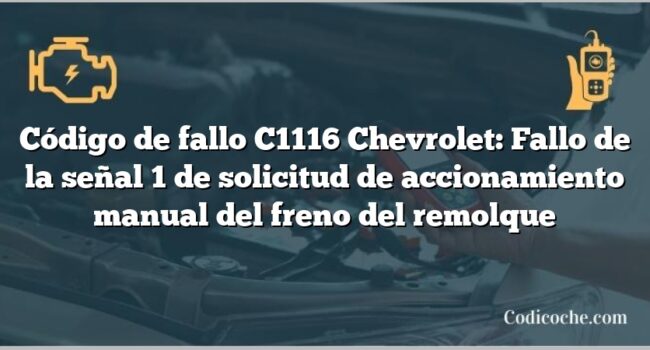 Código de fallo C1116 Chevrolet: Fallo de la señal 1 de solicitud de accionamiento manual del freno del remolque

Codicoche.com